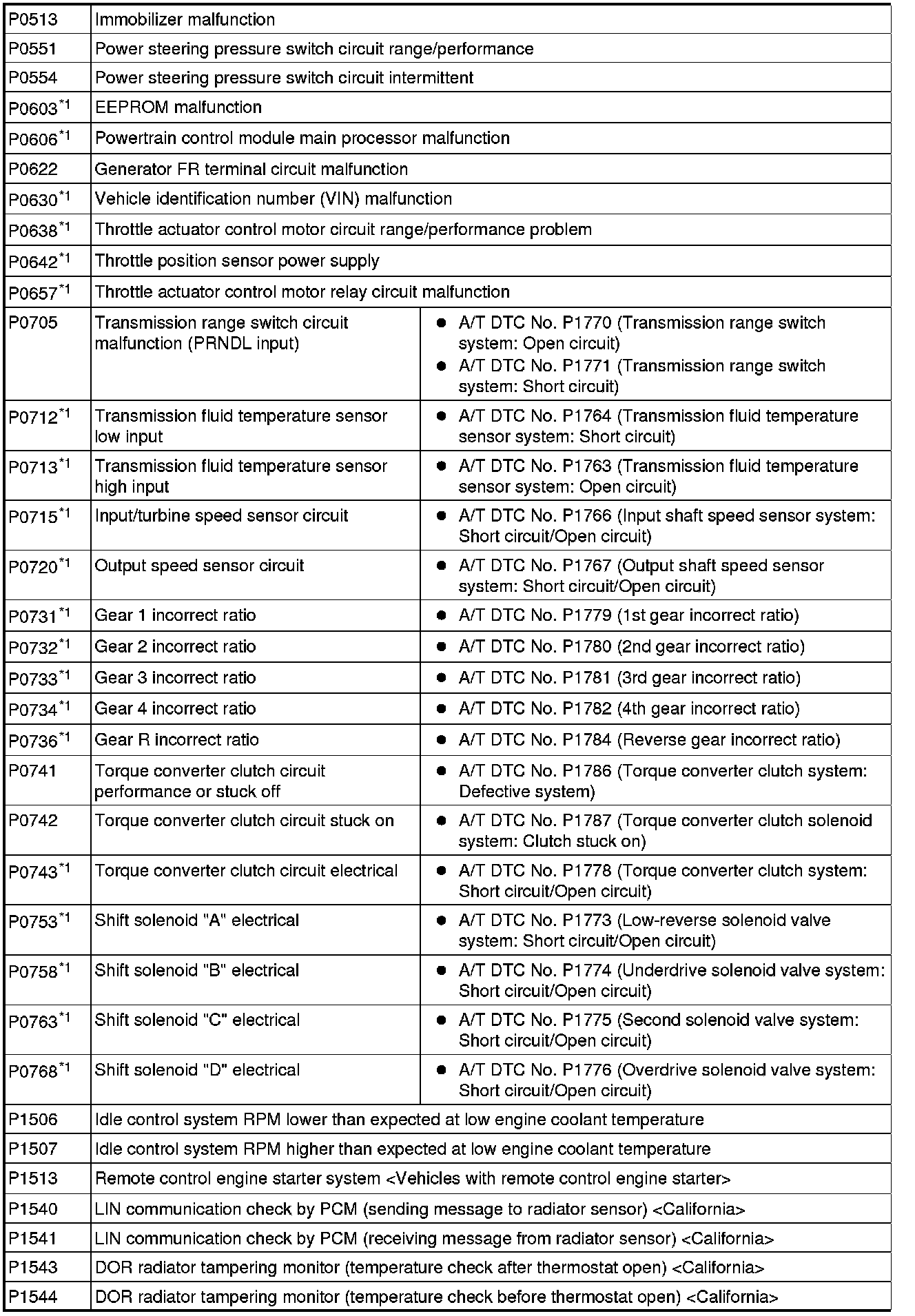 | | | |
|---|---|---|
| P0513 | Immobilizer malfunction | |
| P0551 | Power steering pressure switch circuit range/performance | |
| P0554 | Power steering pressure switch circuit intermittent | |
| P0603$^{*1}$ | EEPROM malfunction | |
| P0606$^{*1}$ | Powertrain control module main processor malfunction | |
| P0622 | Generator FR terminal circuit malfunction | |
| P0630$^{*1}$ | Vehicle identification number (VIN) malfunction | |
| P0638$^{*1}$ | Throttle actuator control motor circuit range/performance problem | |
| P0642$^{*1}$ | Throttle position sensor power supply | |
| P0657$^{*1}$ | Throttle actuator control motor relay circuit malfunction | |
| P0705 | Transmission range switch circuit malfunction (PRNDL input) | ● A/T DTC No. P1770 (Transmission range switch system: Open circuit) ● A/T DTC No. P1771 (Transmission range switch system: Short circuit) |
| P0712$^{*1}$ | Transmission fluid temperature sensor low input | ● A/T DTC No. P1764 (Transmission fluid temperature sensor system: Short circuit) |
| P0713$^{*1}$ | Transmission fluid temperature sensor high input | ● A/T DTC No. P1763 (Transmission fluid temperature sensor system: Open circuit) |
| P0715$^{*1}$ | Input/turbine speed sensor circuit | ● A/T DTC No. P1766 (Input shaft speed sensor system: Short circuit/Open circuit) |
| P0720$^{*1}$ | Output speed sensor circuit | ● A/T DTC No. P1767 (Output shaft speed sensor system: Short circuit/Open circuit) |
| P0731$^{*1}$ | Gear 1 incorrect ratio | ● A/T DTC No. P1779 (1st gear incorrect ratio) |
| P0732$^{*1}$ | Gear 2 incorrect ratio | ● A/T DTC No. P1780 (2nd gear incorrect ratio) |
| P0733$^{*1}$ | Gear 3 incorrect ratio | ● A/T DTC No. P1781 (3rd gear incorrect ratio) |
| P0734$^{*1}$ | Gear 4 incorrect ratio | ● A/T DTC No. P1782 (4th gear incorrect ratio) |
| P0736$^{*1}$ | Gear R incorrect ratio | ● A/T DTC No. P1784 (Reverse gear incorrect ratio) |
| P0741 | Torque converter clutch circuit performance or stuck off | ● A/T DTC No. P1786 (Torque converter clutch system: Defective system) |
| P0742 | Torque converter clutch circuit stuck on | ● A/T DTC No. P1787 (Torque converter clutch solenoid system: Clutch stuck on) |
| P0743$^{*1}$ | Torque converter clutch circuit electrical | ● A/T DTC No. P1778 (Torque converter clutch system: Short circuit/Open circuit) |
| P0753$^{*1}$ | Shift solenoid "A" electrical | ● A/T DTC No. P1773 (Low-reverse solenoid valve system: Short circuit/Open circuit) |
| P0758$^{*1}$ | Shift solenoid "B" electrical | ● A/T DTC No. P1774 (Underdrive solenoid valve system: Short circuit/Open circuit) |
| P0763$^{*1}$ | Shift solenoid "C" electrical | ● A/T DTC No. P1775 (Second solenoid valve system: Short circuit/Open circuit) |
| P0768$^{*1}$ | Shift solenoid "D" electrical | ● A/T DTC No. P1776 (Overdrive solenoid valve system: Short circuit/Open circuit) |
| P1506 | Idle control system RPM lower than expected at low engine coolant temperature | |
| P1507 | Idle control system RPM higher than expected at low engine coolant temperature | |
| P1513 | Remote control engine starter system <Vehicles with remote control engine starter> | |
| P1540 | LIN communication check by PCM (sending message to radiator sensor) <California> | |
| P1541 | LIN communication check by PCM (receiving message from radiator sensor) <California> | |
| P1543 | DOR radiator tampering monitor (temperature check after thermostat open) <California> | |
| P1544 | DOR radiator tampering monitor (temperature check before thermostat open) <California> | |